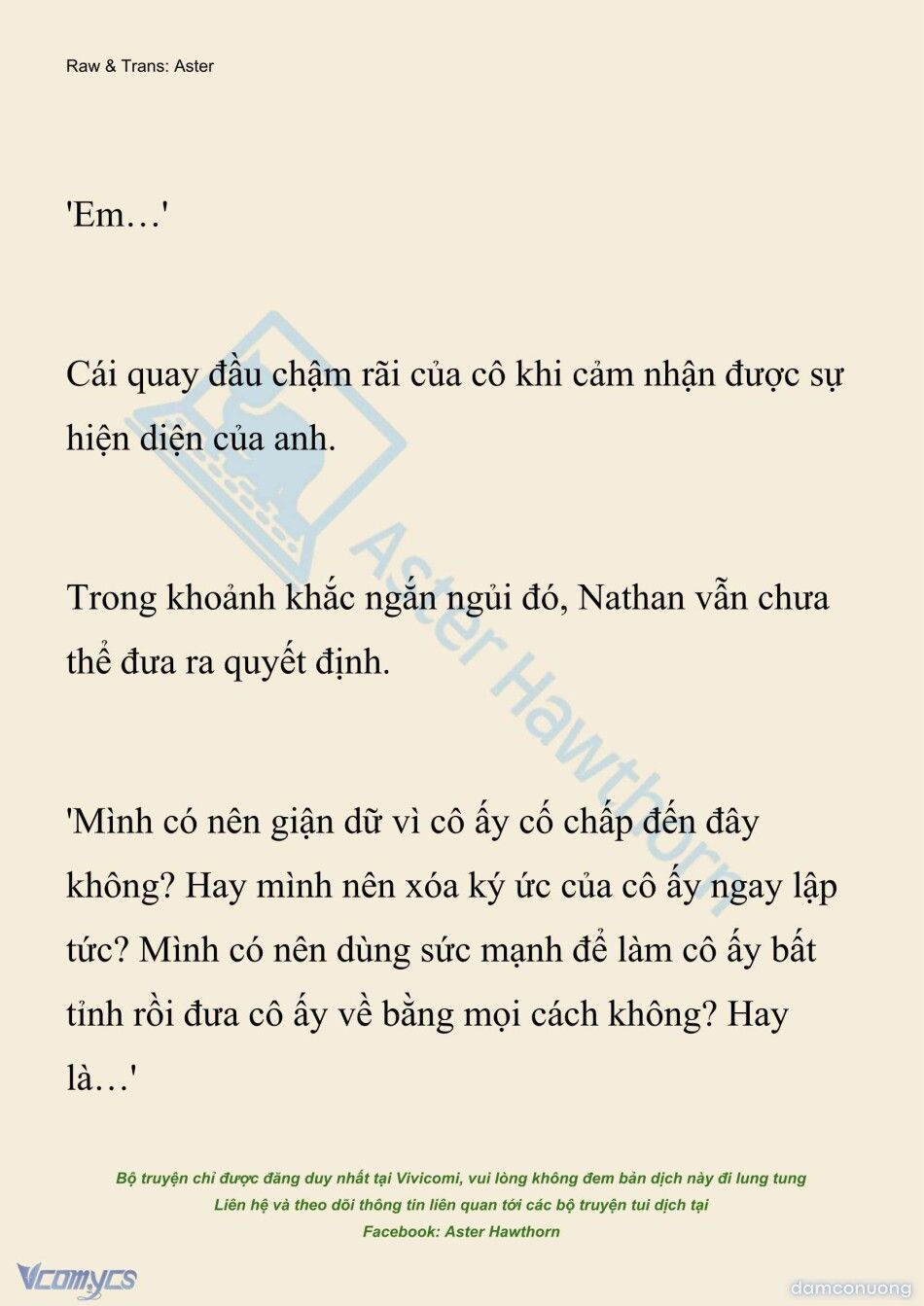 Raw & Trans: Aster

'Em…'

Cái quay đầu chậm rãi của cô khi cảm nhận được sự hiện diện của anh.

Trong khoảnh khắc ngắn ngủi đó, Nathan vẫn chưa thể đưa ra quyết định.

'Mình có nên giận dữ vì cô ấy cố chấp đến đây không? Hay mình nên xóa ký ức của cô ấy ngay lập tức? Mình có nên dùng sức mạnh để làm cô ấy bất tỉnh rồi đưa cô ấy về bằng mọi cách không? Hay là…'

Aster Hawthorn

Bộ truyện chỉ được đăng duy nhất tại Vivicomi, vui lòng không đem bản dịch này đi lung tung
Liên hệ và theo dõi thông tin liên quan tới các bộ truyện tui dịch tại
Facebook: Aster Hawthorn

Vcomycs

damconuong